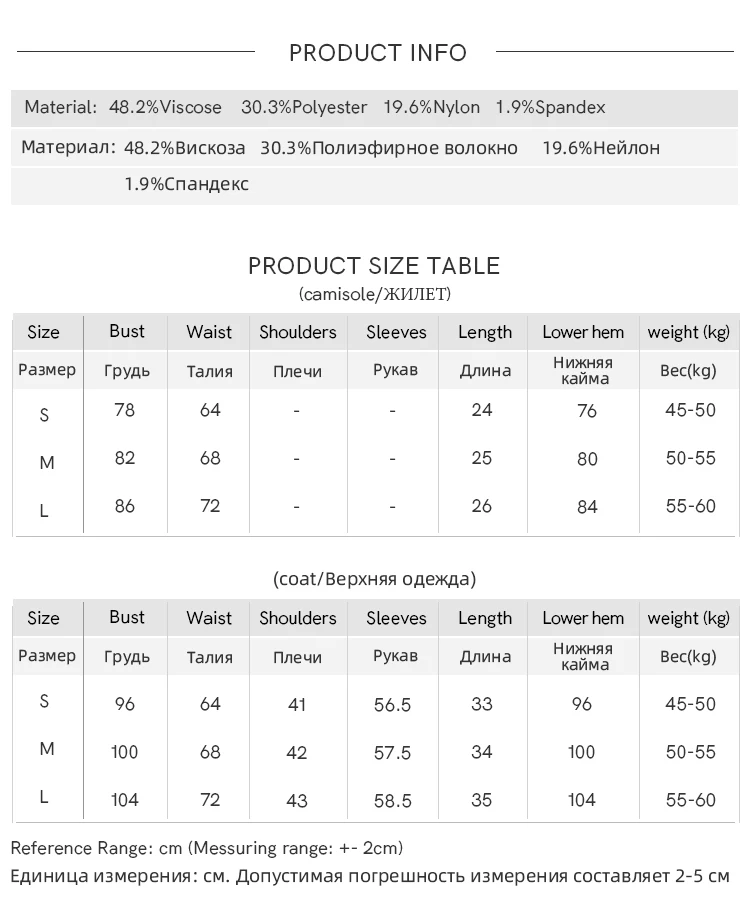 PRODUCT INFO

Material: 48.2%Viscose 30.3%Polyester 19.6%Nylon 1.9%Spandex

Материал: 48.2%Вискоза 30.3%Полиэфирное волокно 19.6%Нейлон 1.9%Спандекс

PRODUCT SIZE TABLE
(camisole/ЖИЛЕТ)

| Size | Bust | Waist | Shoulders | Sleeves | Length | Lower hem | weight (kg) |
|---|---|---|---|---|---|---|---|
| Размер | Грудь | Талия | Плечи | Рукав | Длина | Нижняя кайма | Вес(kg) |
| S | 78 | 64 | - | - | 24 | 76 | 45-50 |
| M | 82 | 68 | - | - | 25 | 80 | 50-55 |
| L | 86 | 72 | - | - | 26 | 84 | 55-60 |

(coat/Верхняя одежда)

| Size | Bust | Waist | Shoulders | Sleeves | Length | Lower hem | weight (kg) |
|---|---|---|---|---|---|---|---|
| Размер | Грудь | Талия | Плечи | Рукав | Длина | Нижняя кайма | Вес(kg) |
| S | 96 | 64 | 41 | 56.5 | 33 | 96 | 45-50 |
| M | 100 | 68 | 42 | 57.5 | 34 | 100 | 50-55 |
| L | 104 | 72 | 43 | 58.5 | 35 | 104 | 55-60 |

Reference Range: cm (Messuring range: +- 2cm)
Единица измерения: см. Допустимая погрешность измерения составляет 2-5 см